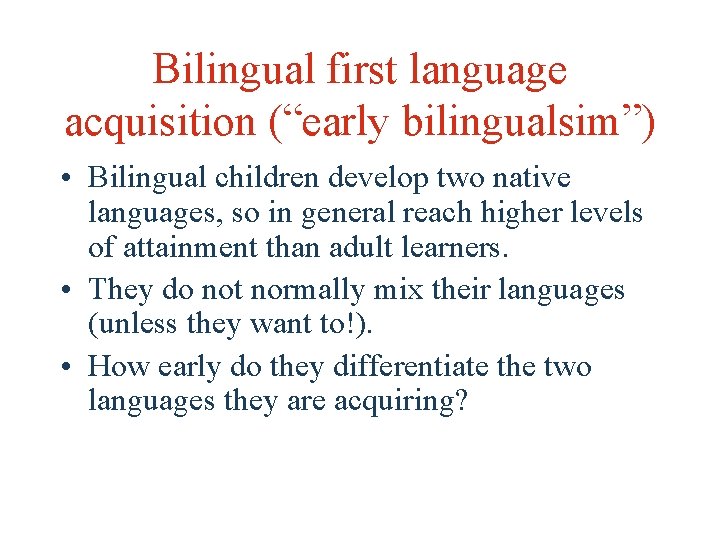 Bilingual first language acquisition (“early bilingualsim”)

• Bilingual children develop two native languages, so in general reach higher levels of attainment than adult learners.
• They do not normally mix their languages (unless they want to!).
• How early do they differentiate the two languages they are acquiring?